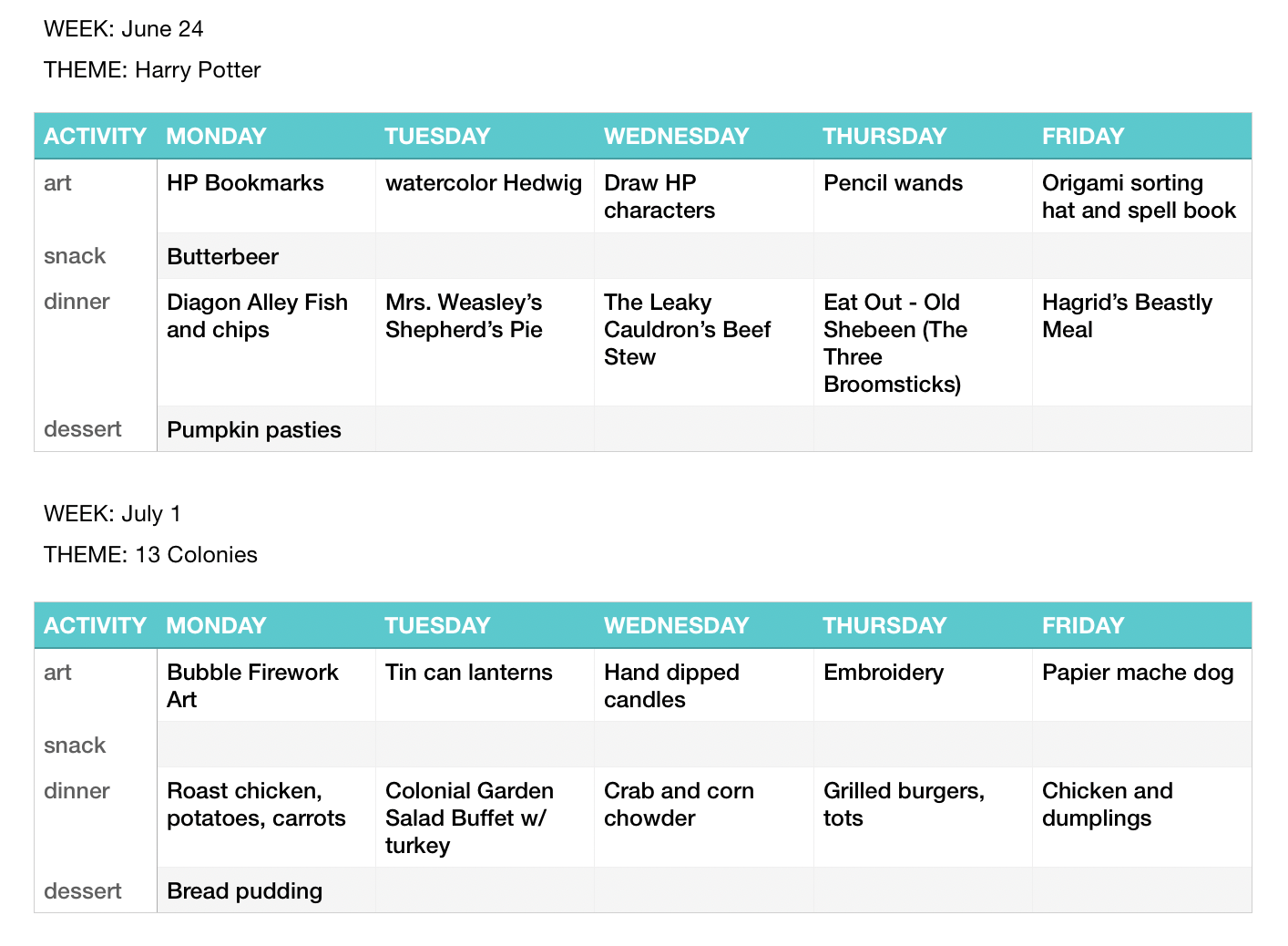 WEEK: June 24

THEME: Harry Potter

| ACTIVITY | MONDAY | TUESDAY | WEDNESDAY | THURSDAY | FRIDAY |
|---|---|---|---|---|---|
| art | HP Bookmarks | watercolor Hedwig | Draw HP characters | Pencil wands | Origami sorting hat and spell book |
| snack | Butterbeer | | | | |
| dinner | Diagon Alley Fish and chips | Mrs. Weasley's Shepherd's Pie | The Leaky Cauldron's Beef Stew | Eat Out - Old Shebeen (The Three Broomsticks) | Hagrid's Beastly Meal |
| dessert | Pumpkin pasties | | | | |

WEEK: July 1

THEME: 13 Colonies

| ACTIVITY | MONDAY | TUESDAY | WEDNESDAY | THURSDAY | FRIDAY |
|---|---|---|---|---|---|
| art | Bubble Firework Art | Tin can lanterns | Hand dipped candles | Embroidery | Papier mache dog |
| snack | | | | | |
| dinner | Roast chicken, potatoes, carrots | Colonial Garden Salad Buffet w/ turkey | Crab and corn chowder | Grilled burgers, tots | Chicken and dumplings |
| dessert | Bread pudding | | | | |